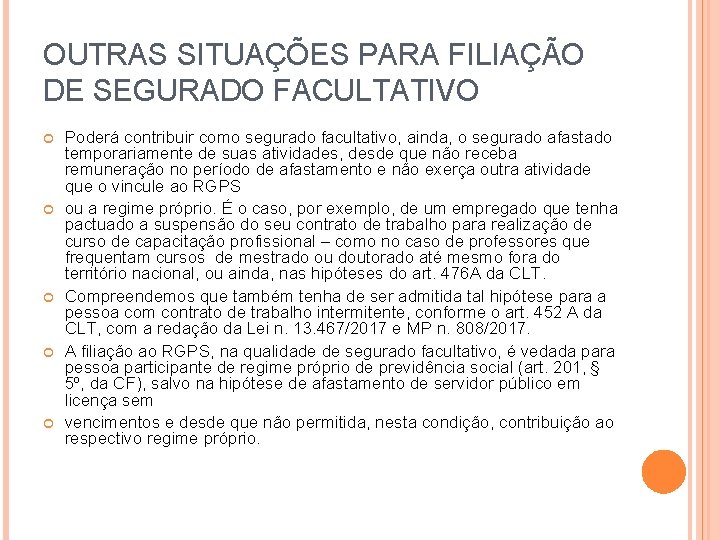 OUTRAS SITUAÇÕES PARA FILIAÇÃO DE SEGURADO FACULTATIVO

Poderá contribuir como segurado facultativo, ainda, o segurado afastado temporariamente de suas atividades, desde que não receba remuneração no período de afastamento e não exerça outra atividade que o vincule ao RGPS

ou a regime próprio. É o caso, por exemplo, de um empregado que tenha pactuado a suspensão do seu contrato de trabalho para realização de curso de capacitação profissional – como no caso de professores que frequentam cursos de mestrado ou doutorado até mesmo fora do território nacional, ou ainda, nas hipóteses do art. 476A da CLT.

Compreendemos que também tenha de ser admitida tal hipótese para a pessoa com contrato de trabalho intermitente, conforme o art. 452 A da CLT, com a redação da Lei n. 13.467/2017 e MP n. 808/2017.

A filiação ao RGPS, na qualidade de segurado facultativo, é vedada para pessoa participante de regime próprio de previdência social (art. 201, § 5º, da CF), salvo na hipótese de afastamento de servidor público em licença sem

vencimentos e desde que não permitida, nesta condição, contribuição ao respectivo regime próprio.